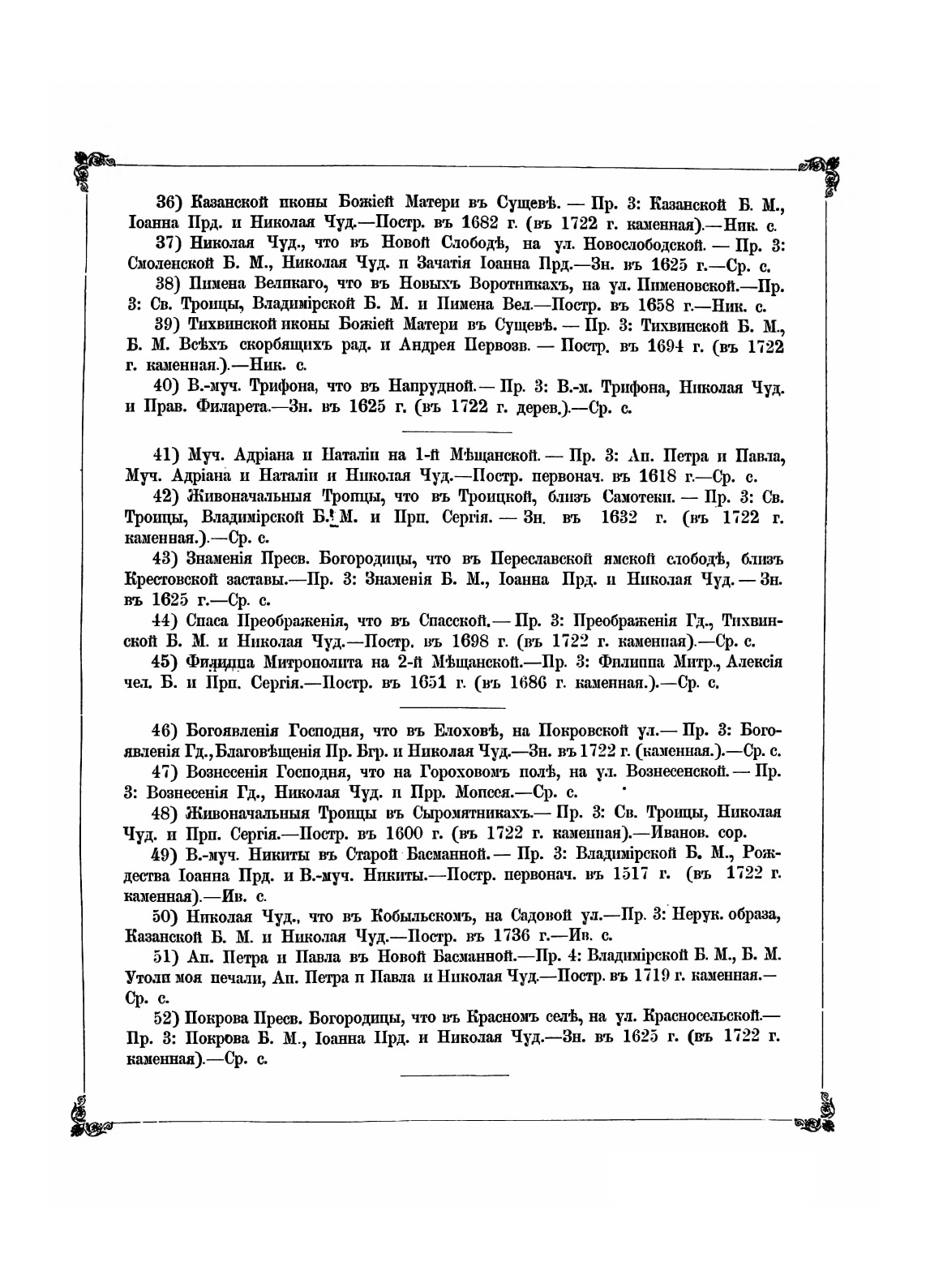 36) Казанской иконы Божіей Матери въ Сущевѣ. — Пр. 3: Казанской Б. М., Іоанна Прд. и Николая Чуд.—Постр. въ 1682 г. (въ 1722 г. каменная).—Ник. с.

37) Николая Чуд., что въ Новой Слободѣ, на ул. Новослободской. — Пр. 3: Смоленской Б. М., Николая Чуд. и Зачатія Іоанна Прд.—Зн. въ 1625 г.—Ср. с.

38) Пимена Великаго, что въ Новыхъ Воротникахъ, на ул. Пименовской.—Пр. 3: Св. Троицы, Владимірской Б. М. и Пимена Вел.—Постр. въ 1658 г.—Ник. с.

39) Тихвинской иконы Божіей Матери въ Сущевѣ. — Пр. 3: Тихвинской Б. М., Б. М. Всѣхъ скорбящихъ рад. и Андрея Первозв. — Постр. въ 1694 г. (въ 1722 г. каменная.).—Ник. с.

40) В.-муч. Трифона, что въ Напрудной.— Пр. 3: В.-м. Трифона, Николая Чуд. и Прав. Филарета.—Зн. въ 1625 г. (въ 1722 г. дерев.).—Ср. с.

41) Муч. Адріана и Наталіи на 1-й Мѣщанской. — Пр. 3: Ап. Петра и Павла, Муч. Адріана и Наталіи и Николая Чуд.—Постр. первонач. въ 1618 г.—Ср. с.

42) Живоначальныя Троицы, что въ Троицкой, близъ Самотеки. — Пр. 3: Св. Троицы, Владимірской Б. М. и Прп. Сергія. — Зн. въ 1632 г. (въ 1722 г. каменная.).—Ср. с.

43) Знаменія Пресв. Богородицы, что въ Переславской ямской слободѣ, близъ Крестовской заставы.—Пр. 3: Знаменія Б. М., Іоанна Прд. и Николая Чуд. — Зн. въ 1625 г.—Ср. с.

44) Спаса Преображенія, что въ Спасской.— Пр. 3: Преображенія Гд., Тихвинской Б. М. и Николая Чуд.—Постр. въ 1698 г. (въ 1722 г. каменная).—Ср. с.

45) Филиппа Митрополита на 2-й Мѣщанской.—Пр. 3: Филиппа Митр., Алексія чел. Б. и Прп. Сергія.—Постр. въ 1651 г. (въ 1686 г. каменная.).—Ср. с.

46) Богоявленія Господня, что въ Елоховѣ, на Покровской ул.— Пр. 3: Богоявленія Гд., Благовѣщенія Пр. Бгр. и Николая Чуд.—Зн. въ 1722 г. (каменная.).—Ср. с.

47) Вознесенія Господня, что на Гороховомъ полѣ, на ул. Вознесенской. — Пр. 3: Вознесенія Гд., Николая Чуд. и Прр. Моисея.—Ср. с.

48) Живоначальныя Троицы въ Сыромятникахъ.— Пр. 3: Св. Троицы, Николая Чуд. и Прп. Сергія.—Постр. въ 1600 г. (въ 1722 г. каменная).—Иванов. сор.

49) В.-муч. Никиты въ Старой Басманной.— Пр. 3: Владимірской Б. М., Рождества Іоанна Прд. и В.-муч. Никиты.—Постр. первонач. въ 1517 г. (въ 1722 г. каменная).—Ив. с.

50) Николая Чуд., что въ Кобыльскомъ, на Садовой ул.—Пр. 3: Нерук. образа, Казанской Б. М. и Николая Чуд.—Постр. въ 1736 г.—Ив. с.

51) Ап. Петра и Павла въ Новой Басманной.—Пр. 4: Владимірской Б. М., Б. М. Утоли моя печали, Ап. Петра и Павла и Николая Чуд.—Постр. въ 1719 г. каменная.—Ср. с.

52) Покрова Пресв. Богородицы, что въ Красномъ селѣ, на ул. Красносельской.—Пр. 3: Покрова Б. М., Іоанна Прд. и Николая Чуд.—Зн. въ 1625 г. (въ 1722 г. каменная).—Ср. с.